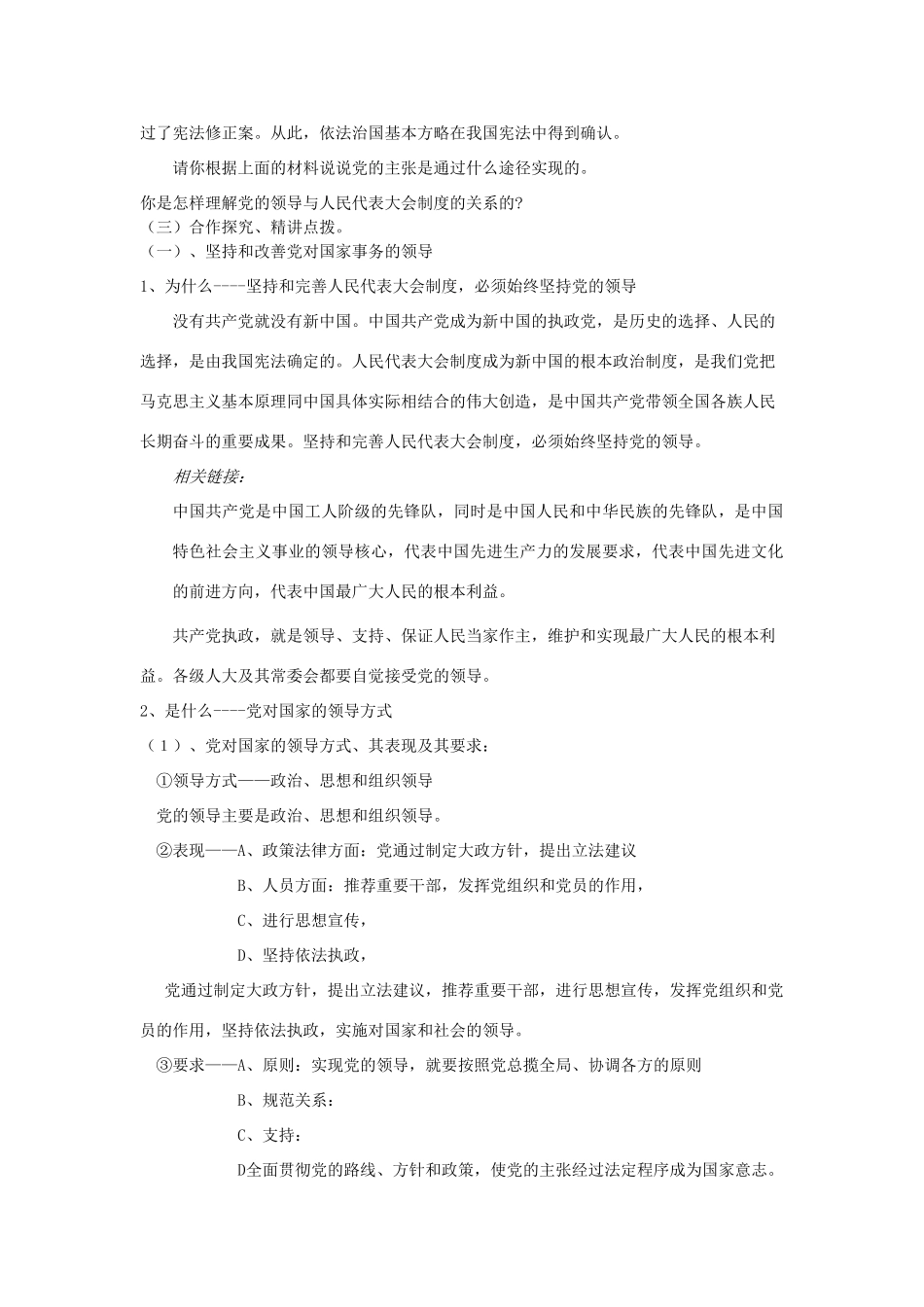 过了宪法修正案。从此，依法治国基本方略在我国宪法中得到确认。

请你根据上面的材料说说党的主张是通过什么途径实现的。

你是怎样理解党的领导与人民代表大会制度的关系的?

（三）合作探究、精讲点拨。

（一）、坚持和改善党对国家事务的领导

1、为什么----坚持和完善人民代表大会制度，必须始终坚持党的领导

没有共产党就没有新中国。中国共产党成为新中国的执政党，是历史的选择、人民的选择，是由我国宪法确定的。人民代表大会制度成为新中国的根本政治制度，是我们党把马克思主义基本原理同中国具体实际相结合的伟大创造，是中国共产党带领全国各族人民长期奋斗的重要成果。坚持和完善人民代表大会制度，必须始终坚持党的领导。

相关链接：

中国共产党是中国工人阶级的先锋队，同时是中国人民和中华民族的先锋队，是中国特色社会主义事业的领导核心，代表中国先进生产力的发展要求，代表中国先进文化的前进方向，代表中国最广大人民的根本利益。

共产党执政，就是领导、支持、保证人民当家作主，维护和实现最广大人民的根本利益。各级人大及其常委会都要自觉接受党的领导。

2、是什么----党对国家的领导方式

（1）、党对国家的领导方式、其表现及其要求：

①领导方式——政治、思想和组织领导

党的领导主要是政治、思想和组织领导。

②表现——A、政策法律方面：党通过制定大政方针，提出立法建议

B、人员方面：推荐重要干部，发挥党组织和党员的作用，

C、进行思想宣传，

D、坚持依法执政，

党通过制定大政方针，提出立法建议，推荐重要干部，进行思想宣传，发挥党组织和党员的作用，坚持依法执政，实施对国家和社会的领导。

③要求——A、原则：实现党的领导，就要按照党总揽全局、协调各方的原则

B、规范关系：

C、支持：

D全面贯彻党的路线、方针和政策，使党的主张经过法定程序成为国家意志。